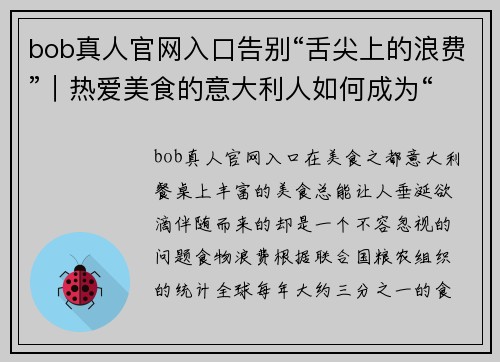 bob真人官网入口告别“舌尖上的浪费”｜热爱美食的意大利人如何成为“

bob真人官网入口在美食之都意大利餐桌上丰富的美食总能让人垂涎欲滴伴随而来的却是一个不容忽视的问题食物浪费根据联合国粮农组织的统计全球每年大约三分之一的食